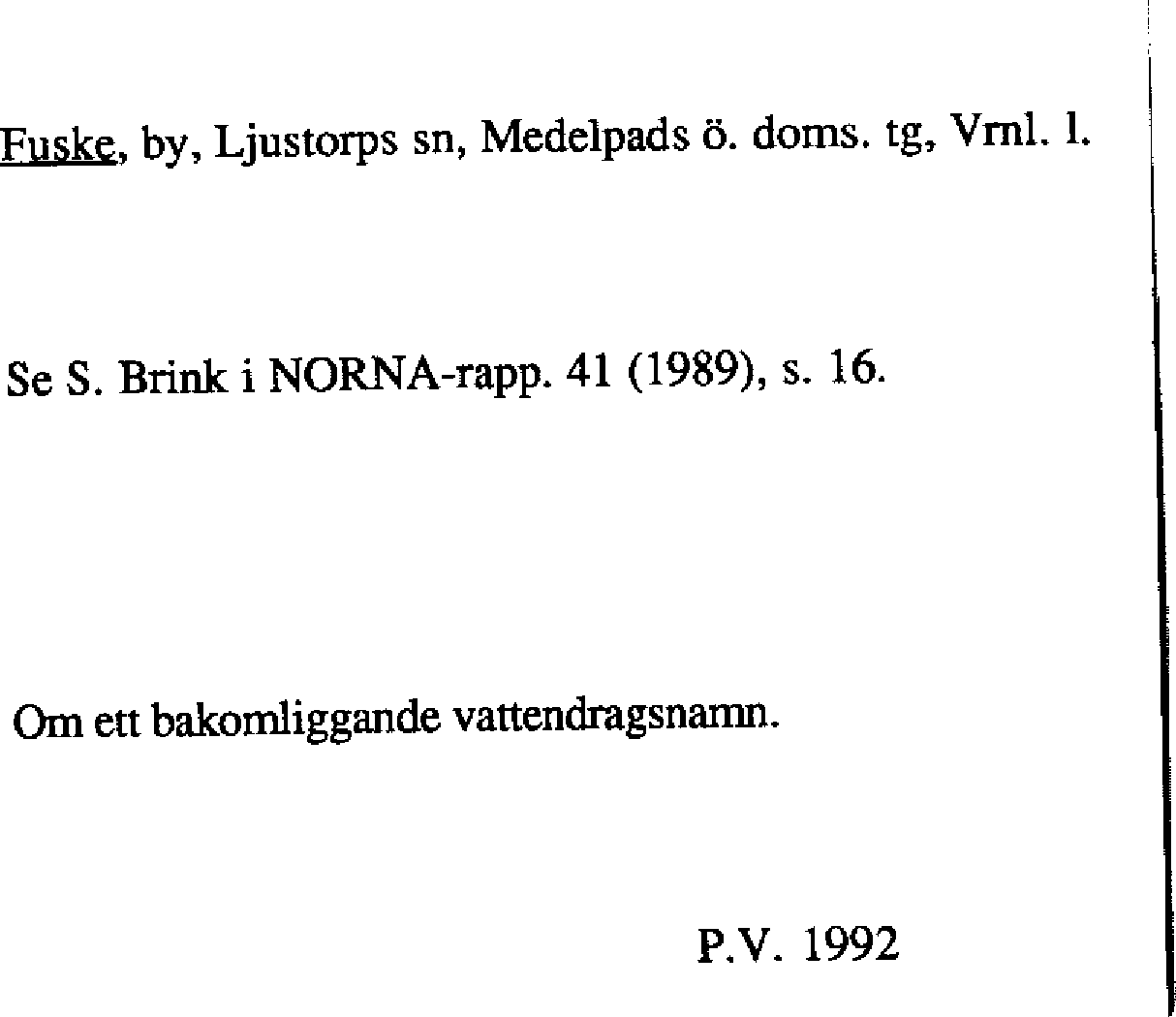 Fuske, by, Ljustorps sn, Medelpads ö. doms. tg, Vrnl. l.

Se S. Brink i NORNA-rapp. 41 (1989), s. 16.

Om ett bakomliggande vattendragsnamn.

P.V. 1992